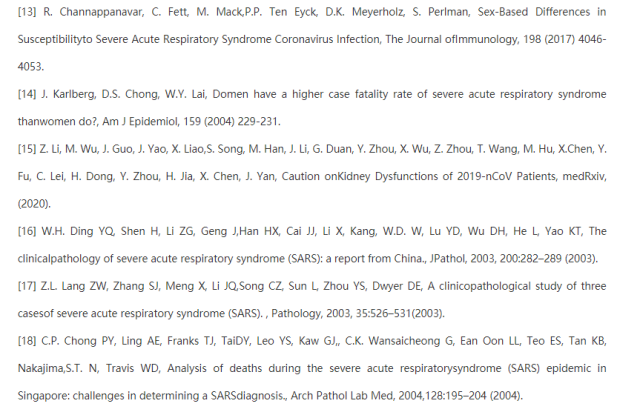 [13] R. Channappanavar, C. Fett, M. Mack,P.P. Ten Eyck, D.K. Meyerholz, S. Perlman, Sex-Based Differences in Susceptibilityto Severe Acute Respiratory Syndrome Coronavirus Infection, The Journal ofImmunology, 198 (2017) 4046-4053.

[14] J. Karlberg, D.S. Chong, W.Y. Lai, Domen have a higher case fatality rate of severe acute respiratory syndrome thanwomen do?, Am J Epidemiol, 159 (2004) 229-231.

[15] Z. Li, M. Wu, J. Guo, J. Yao, X. Liao,S. Song, M. Han, J. Li, G. Duan, Y. Zhou, X. Wu, Z. Zhou, T. Wang, M. Hu, X.Chen, Y. Fu, C. Lei, H. Dong, Y. Zhou, H. Jia, X. Chen, J. Yan, Caution onKidney Dysfunctions of 2019-nCoV Patients, medRxiv, (2020).

[16] W.H. Ding YQ, Shen H, Li ZG, Geng J,Han HX, Cai JJ, Li X, Kang, W.D. W, Lu YD, Wu DH, He L, Yao KT, The clinicalpathology of severe acute respiratory syndrome (SARS): a report from China., JPathol, 2003, 200:282–289 (2003).

[17] Z.L. Lang ZW, Zhang SJ, Meng X, Li JQ,Song CZ, Sun L, Zhou YS, Dwyer DE, A clinicopathological study of three casesof severe acute respiratory syndrome (SARS). , Pathology, 2003, 35:526–531(2003).

[18] C.P. Chong PY, Ling AE, Franks TJ, TaiDY, Leo YS, Kaw GJ,, C.K. Wansaicheong G, Ean Oon LL, Teo ES, Tan KB, Nakajima,S.T. N, Travis WD, Analysis of deaths during the severe acute respiratorysyndrome (SARS) epidemic in Singapore: challenges in determining a SARSdiagnosis., Arch Pathol Lab Med, 2004,128:195–204 (2004).